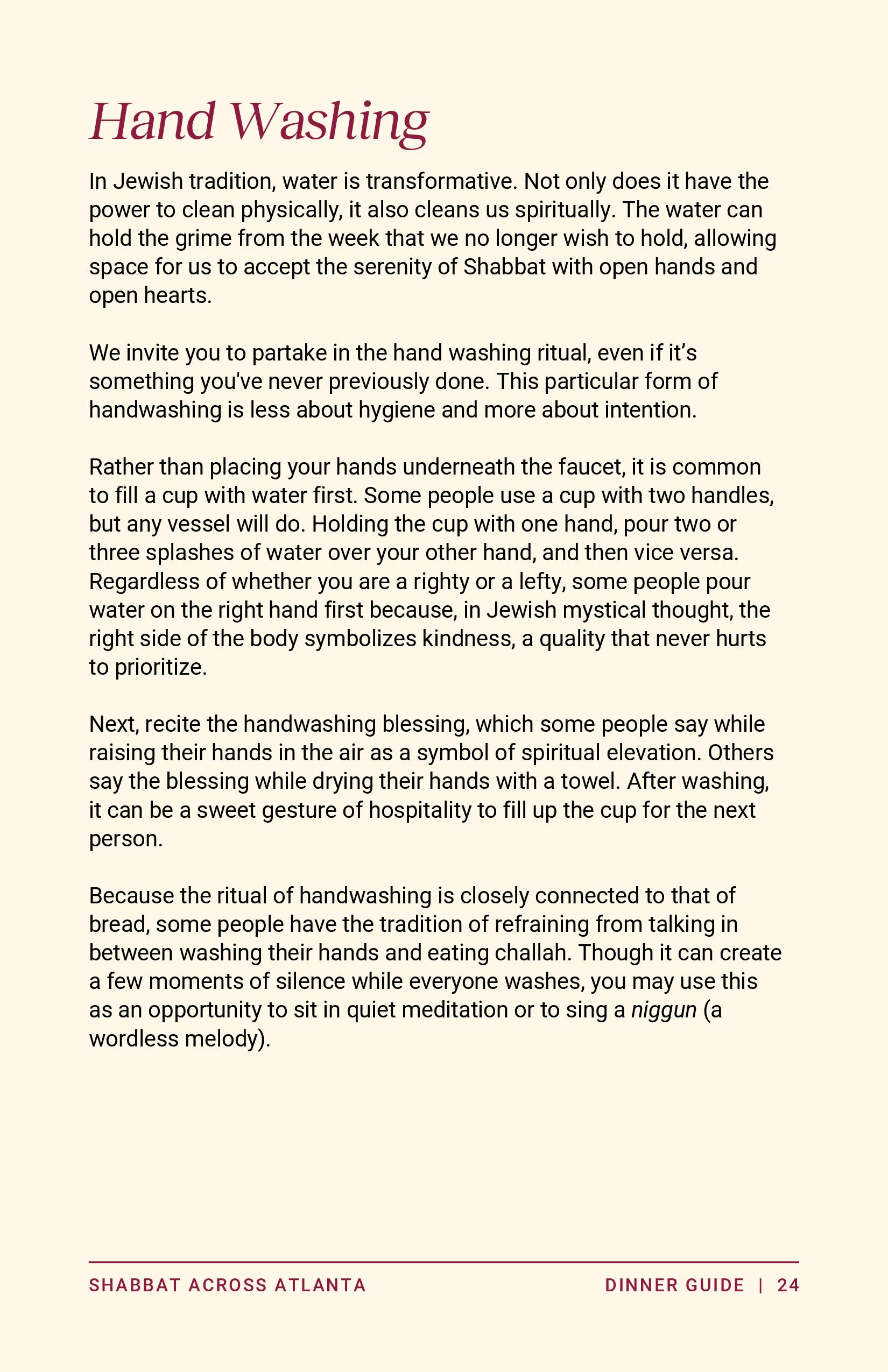 Hand Washing

In Jewish tradition, water is transformative. Not only does it have the power to clean physically, it also cleans us spiritually. The water can hold the grime from the week that we no longer wish to hold, allowing space for us to accept the serenity of Shabbat with open hands and open hearts.

We invite you to partake in the hand washing ritual, even if it's something you've never previously done. This particular form of handwashing is less about hygiene and more about intention.

Rather than placing your hands underneath the faucet, it is common to fill a cup with water first. Some people use a cup with two handles, but any vessel will do. Holding the cup with one hand, pour two or three splashes of water over your other hand, and then vice versa. Regardless of whether you are a righty or a lefty, some people pour water on the right hand first because, in Jewish mystical thought, the right side of the body symbolizes kindness, a quality that never hurts to prioritize.

Next, recite the handwashing blessing, which some people say while raising their hands in the air as a symbol of spiritual elevation. Others say the blessing while drying their hands with a towel. After washing, it can be a sweet gesture of hospitality to fill up the cup for the next person.

Because the ritual of handwashing is closely connected to that of bread, some people have the tradition of refraining from talking in between washing their hands and eating challah. Though it can create a few moments of silence while everyone washes, you may use this as an opportunity to sit in quiet meditation or to sing a niggun (a wordless melody).

SHABBAT ACROSS ATLANTA

DINNER GUIDE | 24